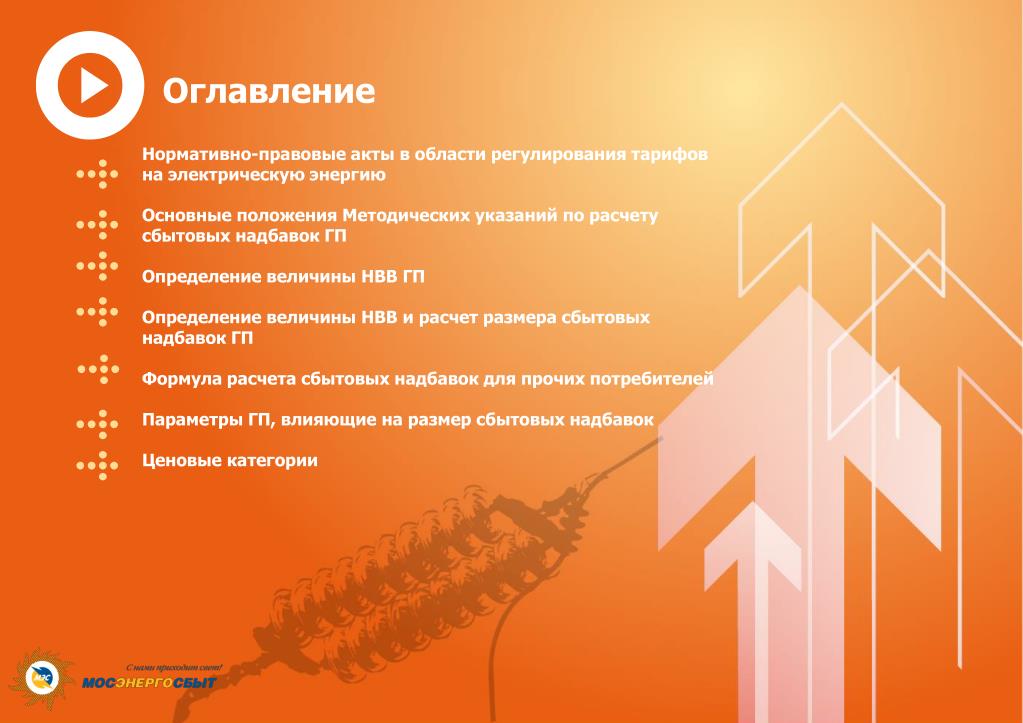 Оглавление

Нормативно-правовые акты в области регулирования тарифов на электрическую энергию

Основные положения Методических указаний по расчету сбытовых надбавок ГП

Определение величины НВВ ГП

Определение величины НВВ и расчет размера сбытовых надбавок ГП

Формула расчета сбытовых надбавок для прочих потребителей

Параметры ГП, влияющие на размер сбытовых надбавок

Ценовые категории

МЭС

С нами приходит свет!
МОСЭНЕРГОСБЫТ